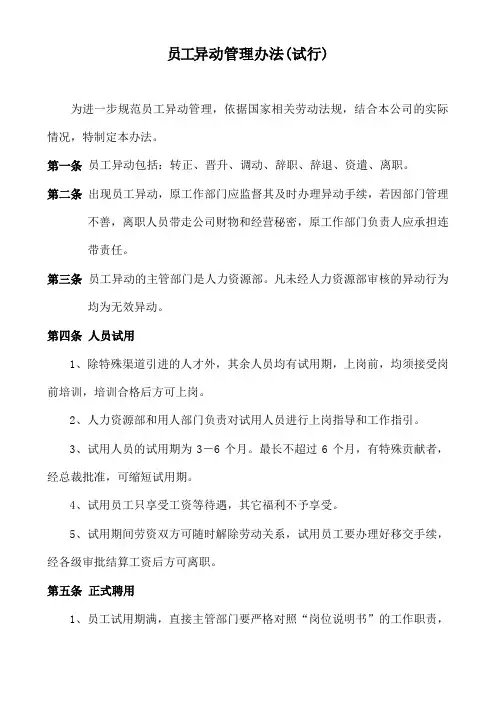 员工异动管理办法(试行)

为进一步规范员工异动管理，依据国家相关劳动法规，结合本公司的实际情况，特制定本办法。

第一条 员工异动包括：转正、晋升、调动、辞职、辞退、资遣、离职。

第二条 出现员工异动，原工作部门应监督其及时办理异动手续，若因部门管理不善，离职人员带走公司财物和经营秘密，原工作部门负责人应承担连带责任。

第三条 员工异动的主管部门是人力资源部。凡未经人力资源部审核的异动行为均为无效异动。

第四条 人员试用

1、除特殊渠道引进的人才外，其余人员均有试用期，上岗前，均须接受岗前培训，培训合格后方可上岗。

2、人力资源部和用人部门负责对试用人员进行上岗指导和工作指引。

3、试用人员的试用期为 3－6 个月。最长不超过 6 个月，有特殊贡献者，经总裁批准，可缩短试用期。

4、试用员工只享受工资等待遇，其它福利不予享受。

5、试用期间劳资双方可随时解除劳动关系，试用员工要办理好移交手续，经各级审批结算工资后方可离职。

第五条 正式聘用

1、员工试用期满，直接主管部门要严格对照“岗位说明书”的工作职责，